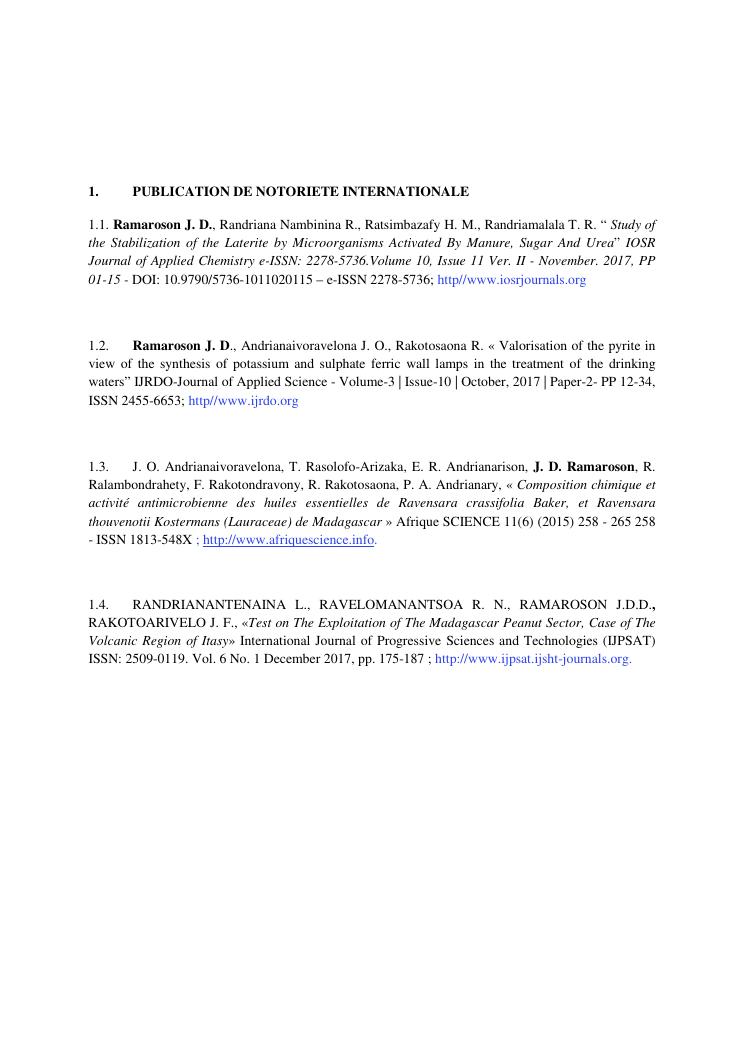 1. PUBLICATION DE NOTORIETE INTERNATIONALE

1.1. Ramaroson J. D., Randriana Nambinina R., Ratsimbazafy H. M., Randriamalala T. R. “ Study of the Stabilization of the Laterite by Microorganisms Activated By Manure, Sugar And Urea” IOSR Journal of Applied Chemistry e-ISSN: 2278-5736.Volume 10, Issue 11 Ver. II - November. 2017, PP 01-15 - DOI: 10.9790/5736-1011020115 – e-ISSN 2278-5736; http//www.iosrjournals.org

1.2. Ramaroson J. D., Andrianaivoravelona J. O., Rakotosaona R. « Valorisation of the pyrite in view of the synthesis of potassium and sulphate ferric wall lamps in the treatment of the drinking waters” IJRDO-Journal of Applied Science - Volume-3 | Issue-10 | October, 2017 | Paper-2- PP 12-34, ISSN 2455-6653; http//www.ijrdo.org

1.3. J. O. Andrianaivoravelona, T. Rasolofo-Arizaka, E. R. Andrianarison, J. D. Ramaroson, R. Ralambondrahety, F. Rakotondravony, R. Rakotosaona, P. A. Andrianary, « Composition chimique et activité antimicrobienne des huiles essentielles de Ravensara crassifolia Baker, et Ravensara thouvenotii Kostermans (Lauraceae) de Madagascar » Afrique SCIENCE 11(6) (2015) 258 - 265 258 - ISSN 1813-548X ; http://www.afriquescience.info.

1.4. RANDRIANANTENAINA L., RAVELOMANANTSOA R. N., RAMAROSON J.D.D., RAKOTOARIVELO J. F., «Test on The Exploitation of The Madagascar Peanut Sector, Case of The Volcanic Region of Itasy» International Journal of Progressive Sciences and Technologies (IJPSAT) ISSN: 2509-0119. Vol. 6 No. 1 December 2017, pp. 175-187 ; http://www.ijpsat.ijsht-journals.org.